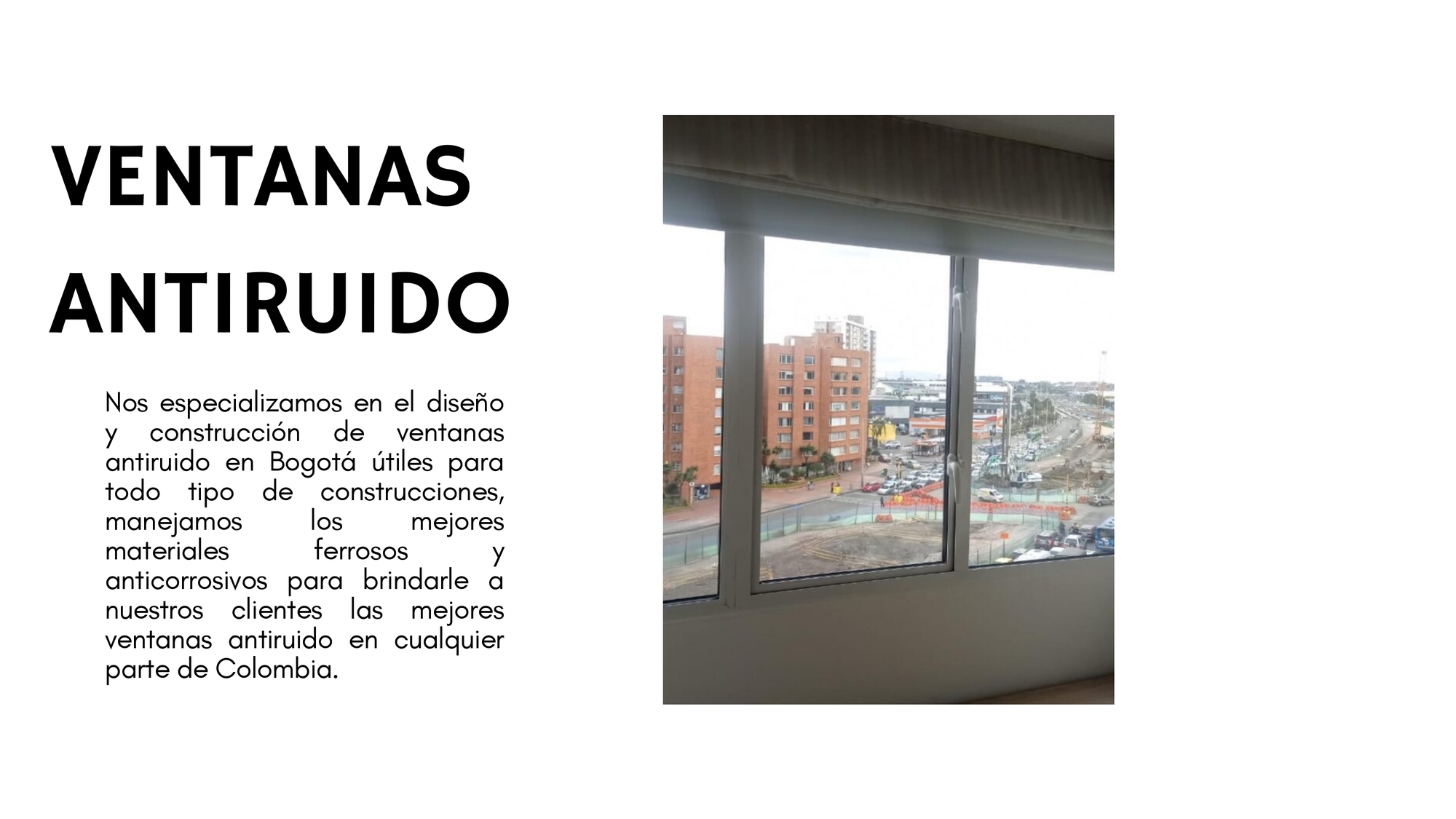 VENTANAS ANTIRUIDO

Nos especializamos en el diseño y construcción de ventanas antiruido en Bogotá útiles para todo tipo de construcciones, manejamos los mejores materiales ferrosos y anticorrosivos para brindarle a nuestros clientes las mejores ventanas antiruido en cualquier parte de Colombia.